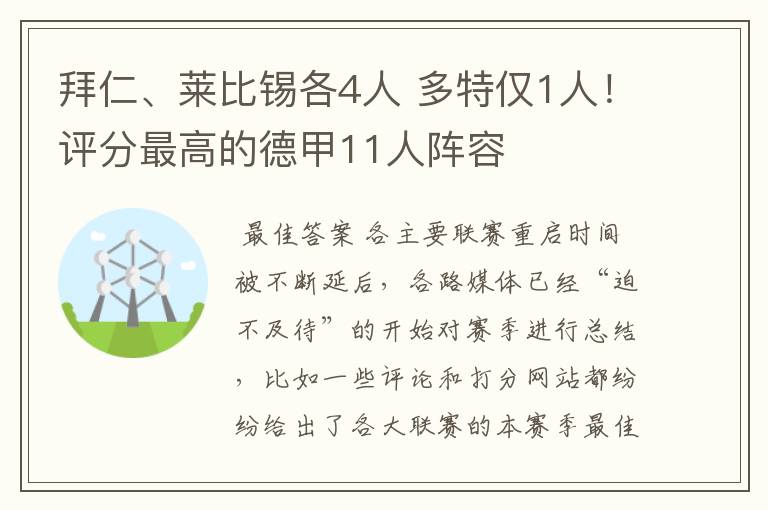 拜仁、莱比锡各4人 多特仅1人！评分最高的德甲11人阵容

最佳答案 各主要联赛重启时间被不断延后，各路媒体已经“迫不及待”的开始对赛季进行总结，比如一些评论和打分网站都纷纷给出了各大联赛的本赛季最佳